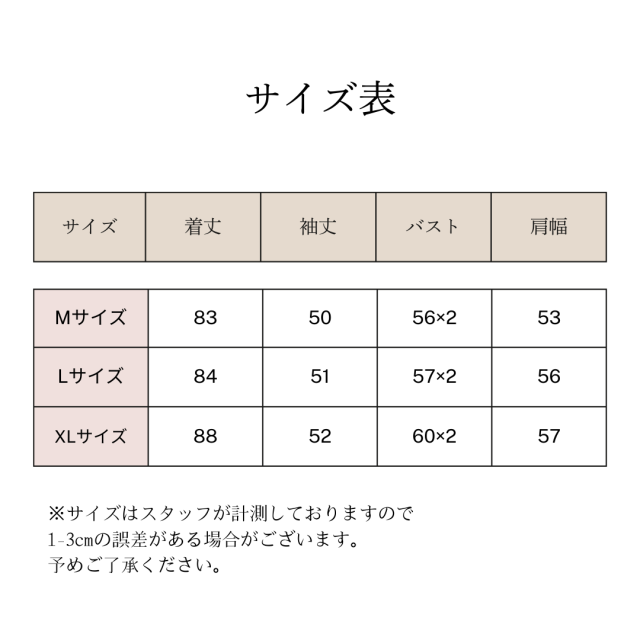 サイズ表

| サイズ | 着丈 | 袖丈 | バスト | 肩幅 |
|---|---|---|---|---|
| Mサイズ | 83 | 50 | 56×2 | 53 |
| Lサイズ | 84 | 51 | 57×2 | 56 |
| XLサイズ | 88 | 52 | 60×2 | 57 |

※サイズはスタッフが計測しておりますので
1-3cmの誤差がある場合がございます。
予めご了承ください。